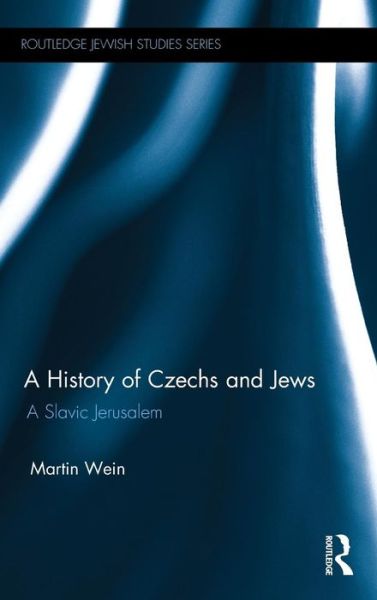 ROUTLEDGE JEWISH STUDIES SERIES

A History of Czechs and Jews

A Slavic Jerusalem

Martin Wein

ROUTLEDGE